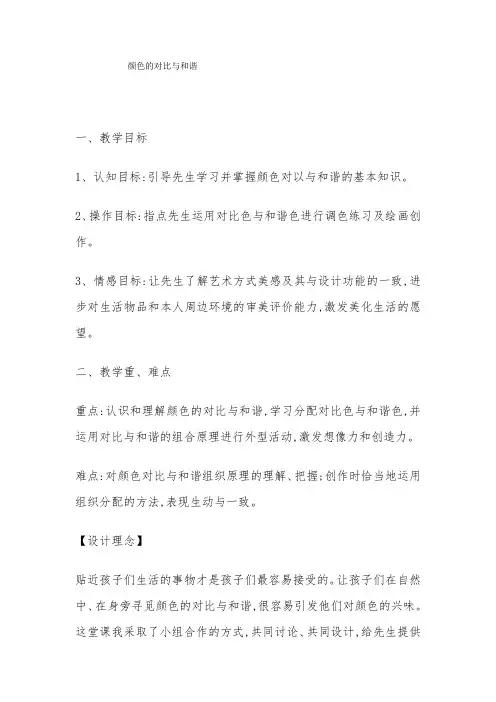 颜色的对比与和谐

一、教学目标

1、认知目标:引导先生学习并掌握颜色对以与和谐的基本知识。

2、操作目标:指点先生运用对比色与和谐色进行调色练习及绘画创作。

3、情感目标:让先生了解艺术方式美感及其与设计功能的一致,进步对生活物品和本人周边环境的审美评价能力,激发美化生活的愿望。

二、教学重、难点

重点:认识和理解颜色的对比与和谐,学习分配对比色与和谐色,并运用对比与和谐的组合原理进行外型活动,激发想像力和创造力。

难点:对颜色对比与和谐组织原理的理解、把握;创作时恰当地运用组织分配的方法,表现生动与一致。

【设计理念】

贴近孩子们生活的事物才是孩子们最容易接受的。让孩子们在自然中、在身旁寻觅颜色的对比与和谐,很容易引发他们对颜色的兴味。这堂课我采取了小组合作的方式,共同讨论、共同设计,给先生提供